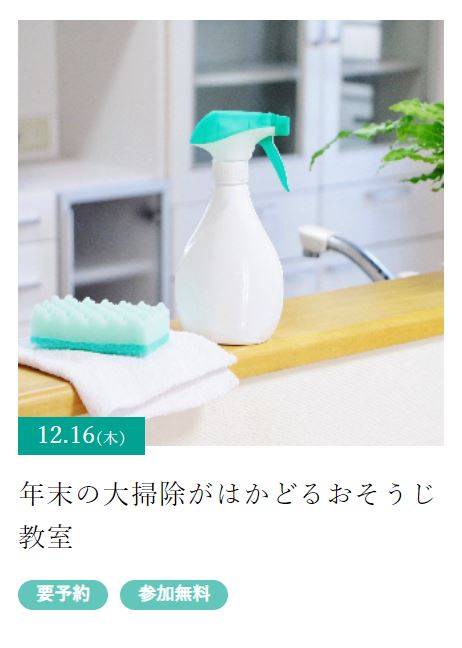 12.16(木)

年末の大掃除がはかどるおそうじ教室

要予約

参加無料